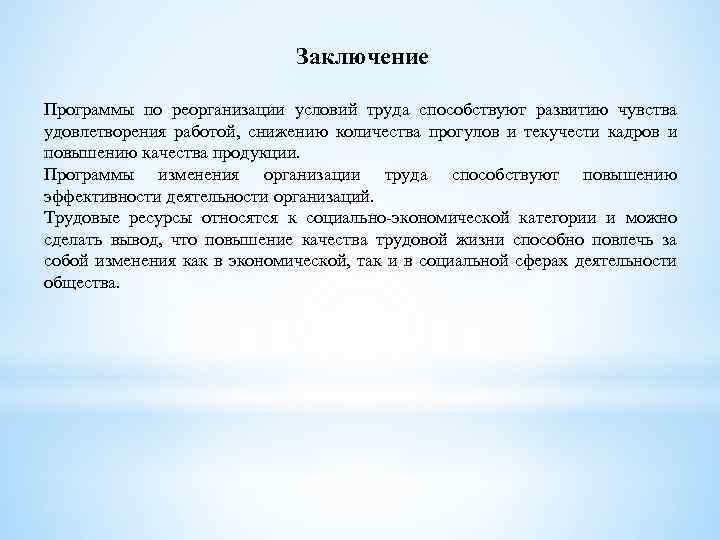 Заключение

Программы по реорганизации условий труда способствуют развитию чувства удовлетворения работой, снижению количества прогулов и текучести кадров и повышению качества продукции.
Программы изменения организации труда способствуют повышению эффективности деятельности организаций.
Трудовые ресурсы относятся к социально-экономической категории и можно сделать вывод, что повышение качества трудовой жизни способно повлечь за собой изменения как в экономической, так и в социальной сферах деятельности общества.